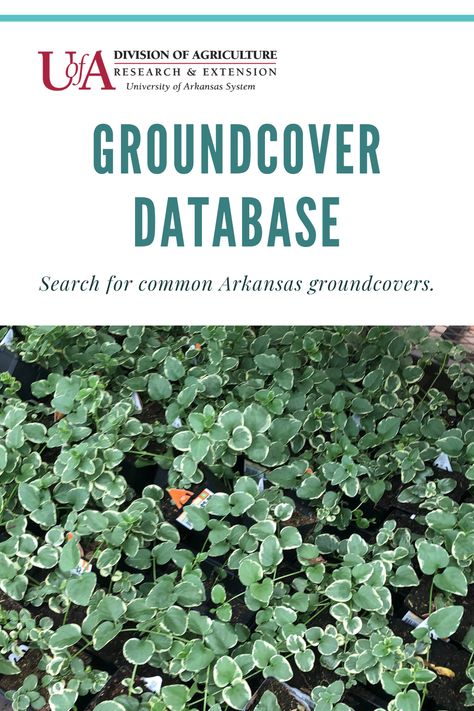 UofA DIVISION OF AGRICULTURE
RESEARCH & EXTENSION
University of Arkansas System

GROUNDCOVER DATABASE

Search for common Arkansas groundcovers.